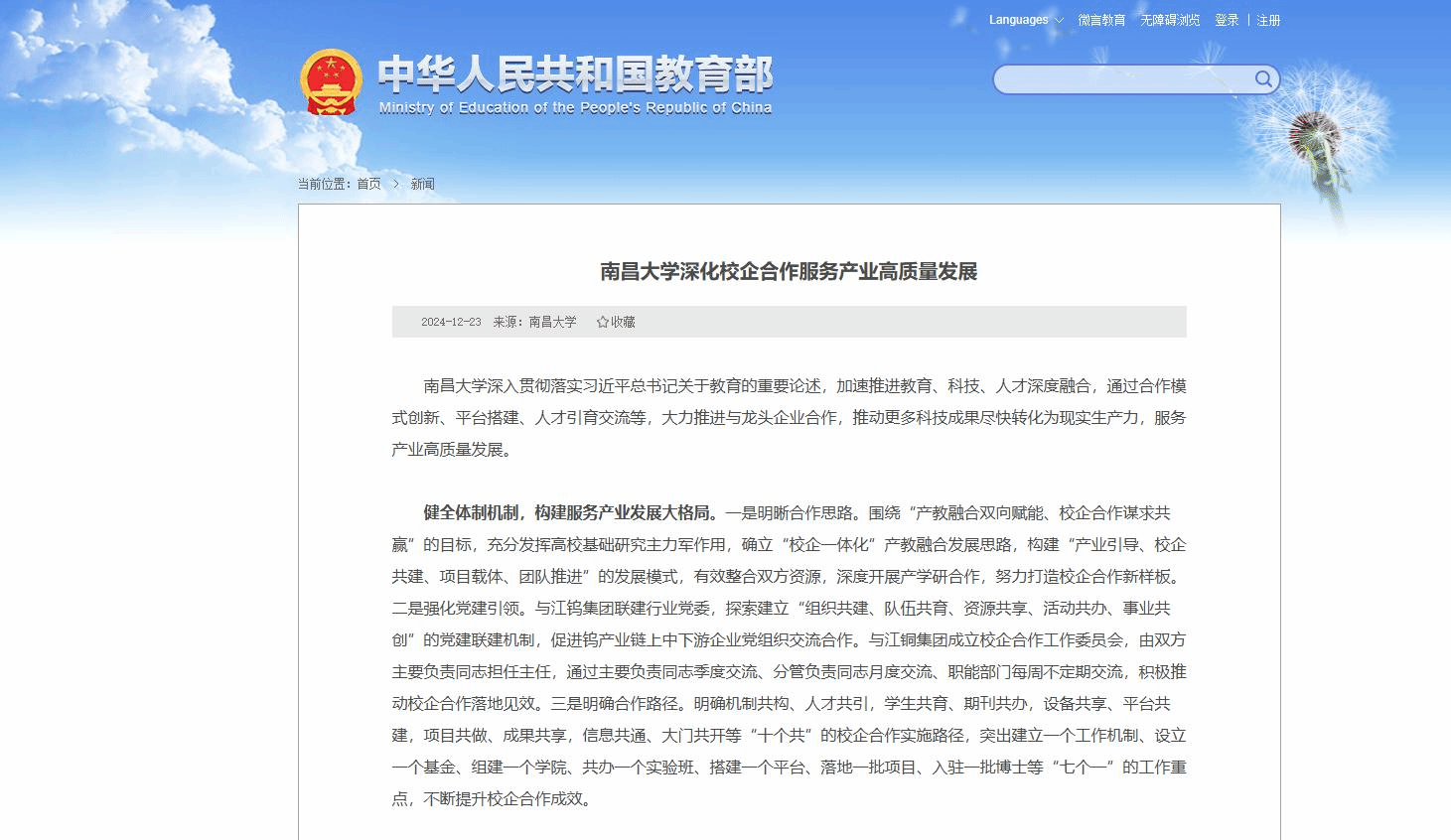 Languages 微言教育 无障碍浏览 登录 | 注册

中华人民共和国教育部
Ministry of Education of the People's Republic of China

当前位置：首页 > 新闻

南昌大学深化校企合作服务产业高质量发展

2024-12-23 来源：南昌大学 收藏

南昌大学深入贯彻落实习近平总书记关于教育的重要论述，加速推进教育、科技、人才深度融合，通过合作模式创新、平台搭建、人才引育交流等，大力推进与龙头企业合作，推动更多科技成果尽快转化为现实生产力，服务产业高质量发展。

健全体制机制，构建服务产业发展大格局。一是明晰合作思路。围绕“产教融合双向赋能、校企合作谋求共赢”的目标，充分发挥高校基础研究主力军作用，确立“校企一体化”产教融合发展思路，构建“产业引导、校企共建、项目载体、团队推进”的发展模式，有效整合双方资源，深度开展产学研合作，努力打造校企合作新样板。二是强化党建引领。与江钨集团联建行业党委，探索建立“组织共建、队伍共育、资源共享、活动共办、事业共创”的党建联建机制，促进钨产业链上中下游企业党组织交流合作。与江铜集团成立校企合作工作委员会，由双方主要负责同志担任主任，通过主要负责同志季度交流、分管负责同志月度交流、职能部门每周不定期交流，积极推动校企合作落地见效。三是明确合作路径。明确机制共构、人才共引，学生共育、期刊共办，设备共享、平台共建，项目共做、成果共享，信息共通、大门共开等“十个共”的校企合作实施路径，突出建立一个工作机制、设立一个基金、组建一个学院、共办一个实验班、搭建一个平台、落地一批项目、入驻一批博士等“七个一”的工作重点，不断提升校企合作成效。